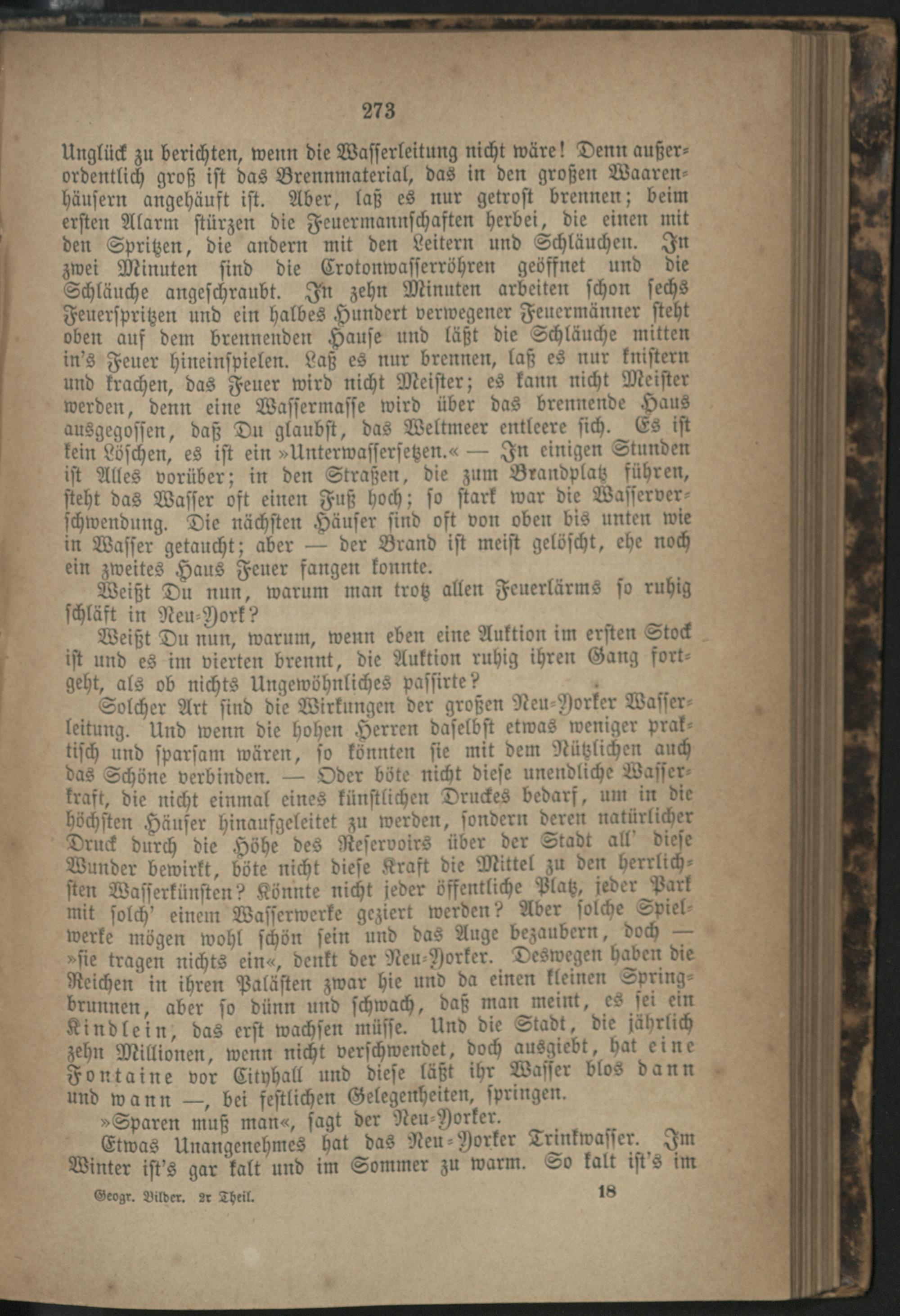 273

Unglück zu berichten, wenn die Wasserleitung nicht wäre! Denn außerordentlich groß ist das Brennmaterial, das in den großen Waarenhäusern angehäuft ist. Aber, laß es nur getrost brennen; beim ersten Alarm stürzen die Feuermannschaften herbei, die einen mit den Spritzen, die andern mit den Leitern und Schläuchen. In zwei Minuten sind die Crotonwasserröhren geöffnet und die Schläuche angeschraubt. In zehn Minuten arbeiten schon sechs Feuerspritzen und ein halbes Hundert verwegener Feuermänner steht oben auf dem brennenden Hause und läßt die Schläuche mitten in's Feuer hineinspielen. Laß es nur brennen, laß es nur knistern und krachen, das Feuer wird nicht Meister; es kann nicht Meister werden, denn eine Wassermasse wird über das brennende Haus ausgegossen, daß Du glaubst, das Weltmeer entleere sich. Es ist kein Löschen, es ist ein »Unterwassersetzen.« — In einigen Stunden ist Alles vorüber; in den Straßen, die zum Brandplatz führen, steht das Wasser oft einen Fuß hoch; so stark war die Wasserverschwendung. Die nächsten Häuser sind oft von oben bis unten wie in Wasser getaucht; aber — der Brand ist meist gelöscht, ehe noch ein zweites Haus Feuer fangen konnte.

Weißt Du nun, warum man trotz allen Feuerlärms so ruhig schläft in Neu-York?

Weißt Du nun, warum, wenn eben eine Auktion im ersten Stock ist und es im vierten brennt, die Auktion ruhig ihren Gang fortgeht, als ob nichts Ungewöhnliches passirte?

Solcher Art sind die Wirkungen der großen Neu-Yorker Wasserleitung. Und wenn die hohen Herren daselbst etwas weniger praktisch und sparsam wären, so könnten sie mit dem Nützlichen auch das Schöne verbinden. — Oder böte nicht diese unendliche Wasserkraft, die nicht einmal eines künstlichen Druckes bedarf, um in die höchsten Häuser hinaufgeleitet zu werden, sondern deren natürlicher Druck durch die Höhe des Reservoirs über der Stadt all' diese Wunder bewirkt, böte nicht diese Kraft die Mittel zu den herrlichsten Wasserkünsten? Könnte nicht jeder öffentliche Platz, jeder Park mit solch' einem Wasserwerke geziert werden? Aber solche Spielwerke mögen wohl schön sein und das Auge bezaubern, doch — »sie tragen nichts ein«, denkt der Neu-Yorker. Deswegen haben die Reichen in ihren Palästen zwar hie und da einen kleinen Springbrunnen, aber so dünn und schwach, daß man meint, es sei ein Kindlein, das erst wachsen müsse. Und die Stadt, die jährlich zehn Millionen, wenn nicht verschwendet, doch ausgiebt, hat eine Fontaine vor Cityhall und diese läßt ihr Wasser blos dann und wann —, bei festlichen Gelegenheiten, springen.

»Sparen muß man«, sagt der Neu-Yorker.

Etwas Unangenehmes hat das Neu-Yorker Trinkwasser. Im Winter ist's gar kalt und im Sommer zu warm. So kalt ist's im

Geogr. Bilder. 2r Theil. 18